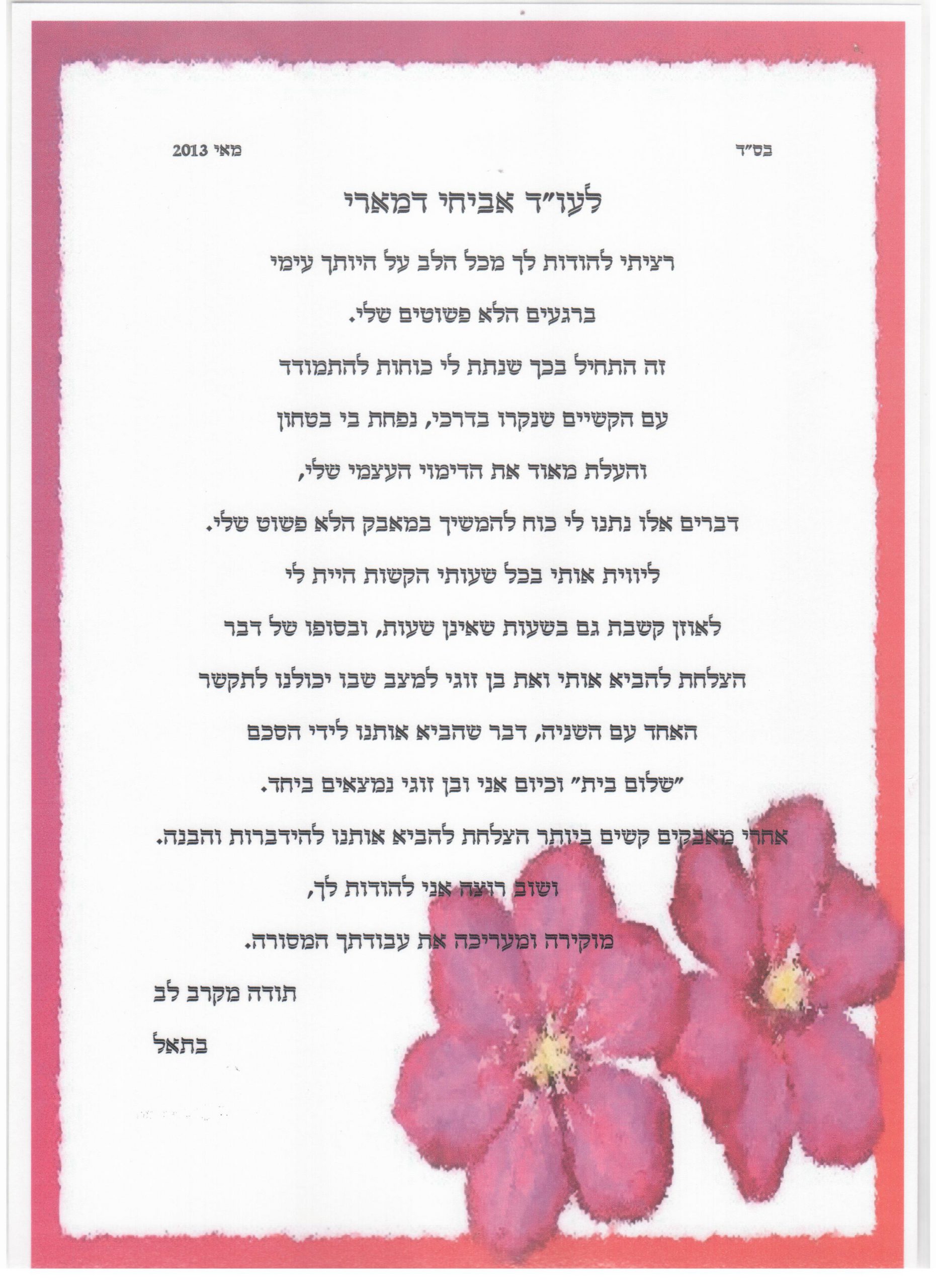 בס"ד

מאי 2013

לעו"ד אביחי דמארי

רציתי להודות לך מכל הלב על היותך עימי

ברגעים הלא פשוטים שלי.

זה התחיל בכך שנתת לי כוחות להתמודד

עם הקשיים שנקרו בדרכי, נפחת בי בטחון

והעלת מאוד את הדימוי העצמי שלי,

דברים אלו נתנו לי כוח להמשיך במאבק הלא פשוט שלי.

ליווית אותי בכל שעותי הקשות היית לי

לאוזן קשבת גם בשעות שאינן שעות, ובסופו של דבר

הצלחת להביא אותי ואת בן זוגי למצב שבו יכולנו לתקשר

האחד עם השניה, דבר שהביא אותנו לידי הסכם

"שלום בית" וכיום אני ובן זוגי נמצאים ביחד.

אחרי מאבקים קשים ביותר הצלחת להביא אותנו להידברות והבנה.

ושוב רוצה אני להודות לך,

מוקירה ומעריכה את עבודתך המסורה.

תודה מקרב לב

בתאל